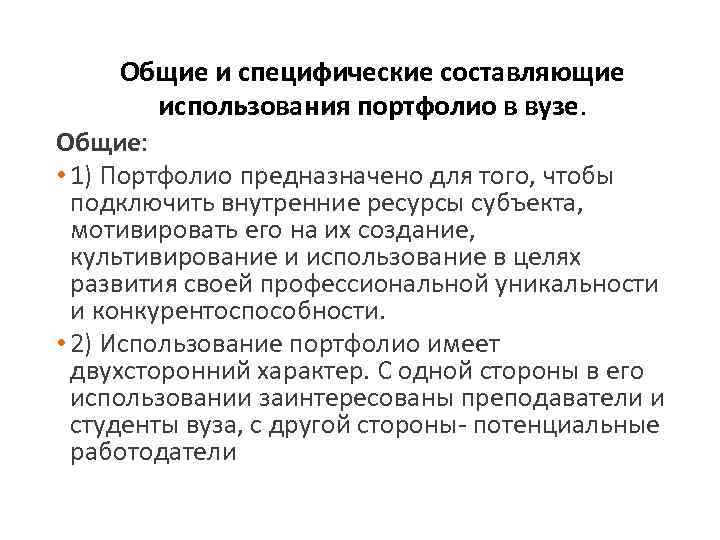 Общие и специфические составляющие использования портфолио в вузе.

Общие:

• 1) Портфолио предназначено для того, чтобы подключить внутренние ресурсы субъекта, мотивировать его на их создание, культивирование и использование в целях развития своей профессиональной уникальности и конкурентоспособности.

• 2) Использование портфолио имеет двухсторонний характер. С одной стороны в его использовании заинтересованы преподаватели и студенты вуза, с другой стороны- потенциальные работодатели